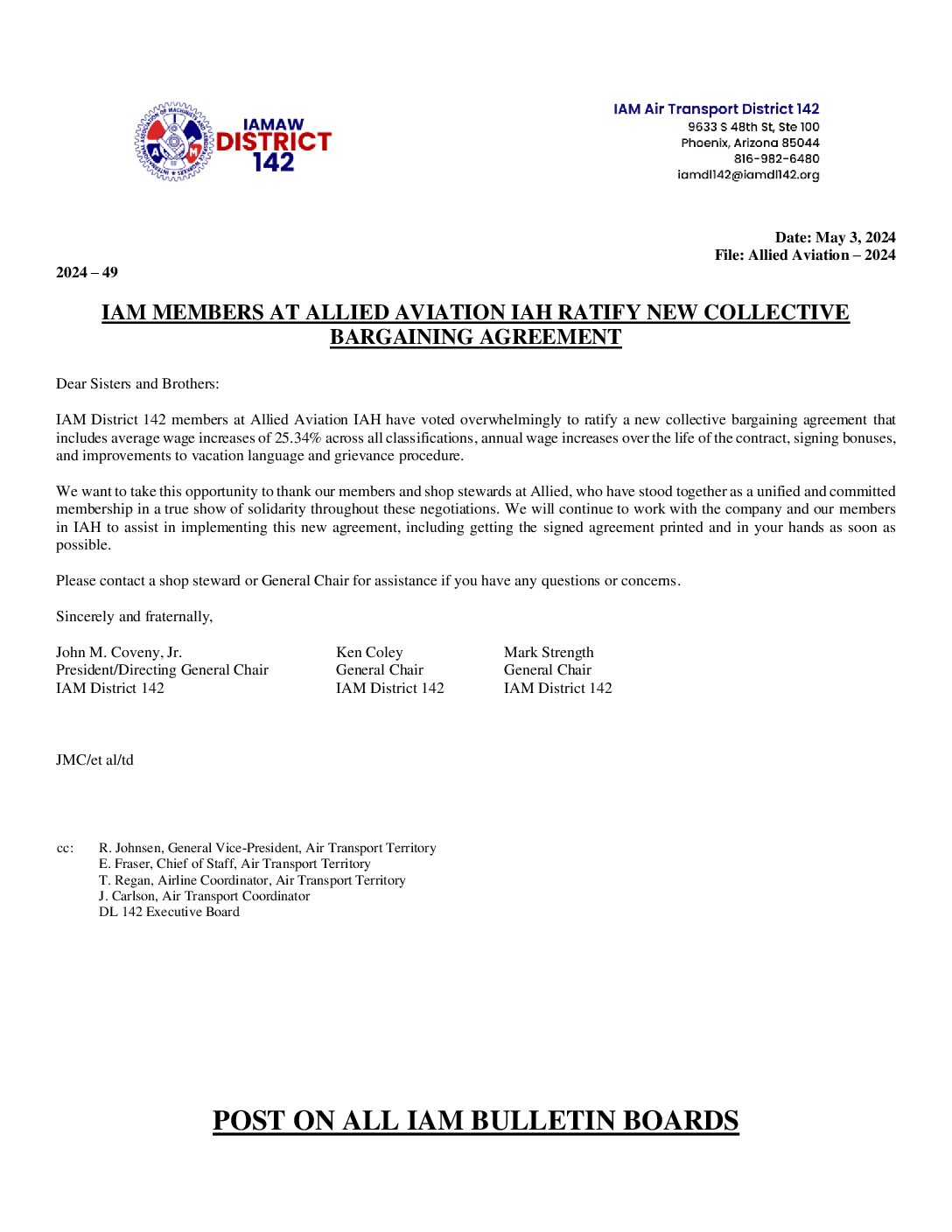 IAMAW DISTRICT 142

IAM Air Transport District 142
9633 S 48th St, Ste 100
Phoenix, Arizona 85044
816-982-6480
iamdl142@iamdl142.org

Date: May 3, 2024
File: Allied Aviation – 2024

2024 – 49

IAM MEMBERS AT ALLIED AVIATION IAH RATIFY NEW COLLECTIVE BARGAINING AGREEMENT

Dear Sisters and Brothers:

IAM District 142 members at Allied Aviation IAH have voted overwhelmingly to ratify a new collective bargaining agreement that includes average wage increases of 25.34% across all classifications, annual wage increases over the life of the contract, signing bonuses, and improvements to vacation language and grievance procedure.

We want to take this opportunity to thank our members and shop stewards at Allied, who have stood together as a unified and committed membership in a true show of solidarity throughout these negotiations. We will continue to work with the company and our members in IAH to assist in implementing this new agreement, including getting the signed agreement printed and in your hands as soon as possible.

Please contact a shop steward or General Chair for assistance if you have any questions or concerns.

Sincerely and fraternally,

John M. Coveny, Jr.
President/Directing General Chair
IAM District 142

Ken Coley
General Chair
IAM District 142

Mark Strength
General Chair
IAM District 142

JMC/et al/td

cc: R. Johnsen, General Vice-President, Air Transport Territory
E. Fraser, Chief of Staff, Air Transport Territory
T. Regan, Airline Coordinator, Air Transport Territory
J. Carlson, Air Transport Coordinator
DL 142 Executive Board

POST ON ALL IAM BULLETIN BOARDS